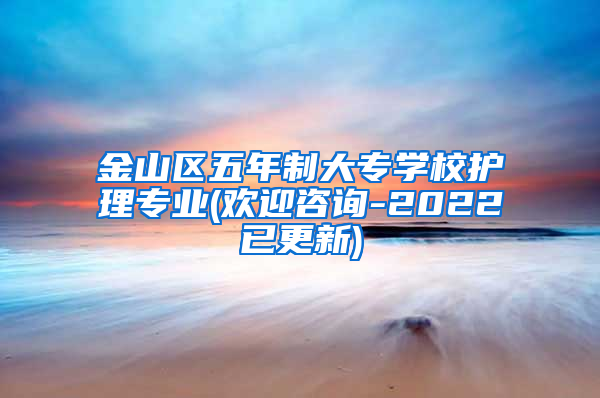 金山区五年制大专学校护理专业(欢迎咨询-2022已更新)